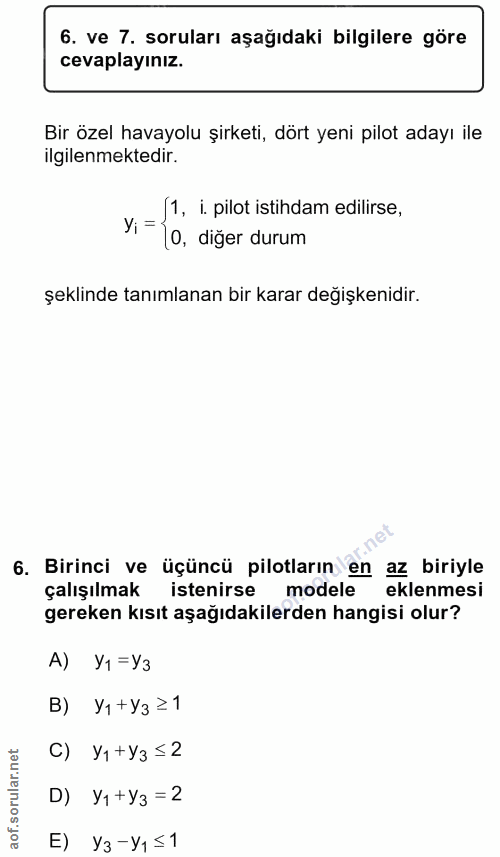 6. ve 7. soruları aşağıdaki bilgilere göre cevaplayınız.

Bir özel havayolu şirketi, dört yeni pilot adayı ile ilgilenmektedir.

$y_i = \begin{cases} 1, & \text{i. pilot istihdam edilirse,} \\ 0, & \text{diğer durum} \end{cases}$

şeklinde tanımlanan bir karar değişkenidir.

aof.sorular.net

6. Birinci ve üçüncü pilotların en az biriyle çalışılmak istenirse modele eklenmesi gereken kısıt aşağıdakilerden hangisi olur?

A) $y_1 = y_3$

B) $y_1 + y_3 \geq 1$

C) $y_1 + y_3 \leq 2$

D) $y_1 + y_3 = 2$

E) $y_3 - y_1 \leq 1$

aof.sorular.net